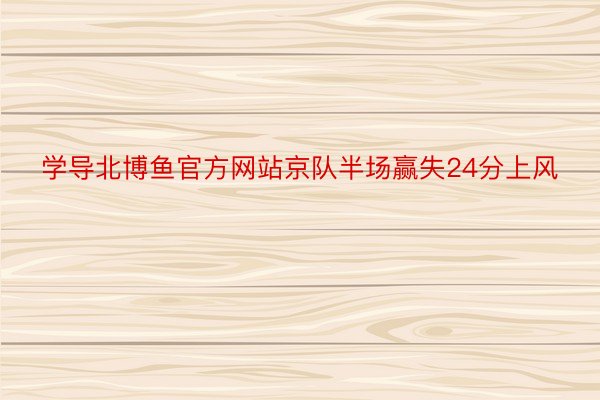 学导北博鱼官方网站京队半场赢失24分上风